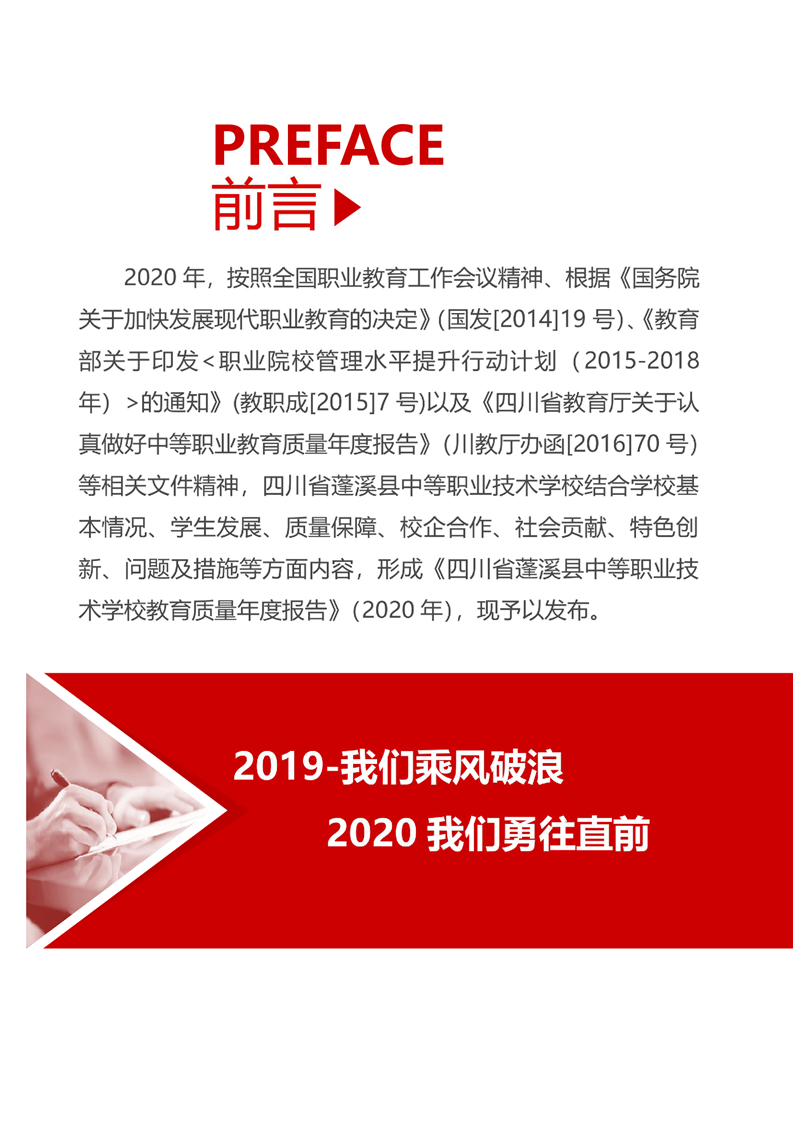 PREFACE
前言

2020 年，按照全国职业教育工作会议精神、根据《国务院关于加快发展现代职业教育的决定》(国发[2014]19 号)、《教育部关于印发＜职业院校管理水平提升行动计划（2015-2018 年）＞的通知》(教职成[2015]7 号)以及《四川省教育厅关于认真做好中等职业教育质量年度报告》(川教厅办函[2016]70 号)等相关文件精神，四川省蓬溪县中等职业技术学校结合学校基本情况、学生发展、质量保障、校企合作、社会贡献、特色创新、问题及措施等方面内容，形成《四川省蓬溪县中等职业技术学校教育质量年度报告》(2020 年)，现予以发布。

2019-我们乘风破浪
2020 我们勇往直前